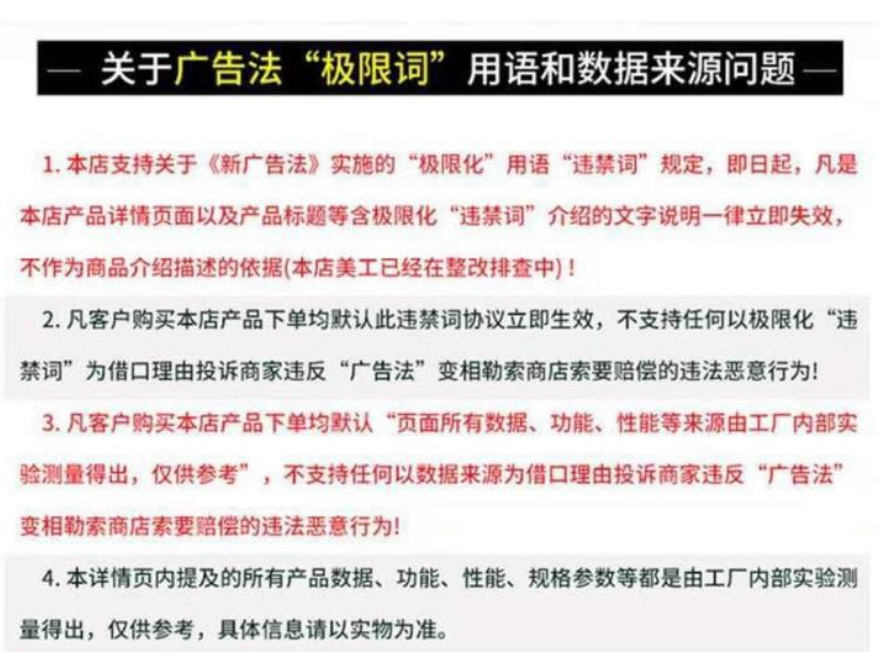 — 关于广告法“极限词”用语和数据来源问题 —

1. 本店支持关于《新广告法》实施的“极限化”用语“违禁词”规定，即日起，凡是本店产品详情页面以及产品标题等含极限化“违禁词”介绍的文字说明一律立即失效，不作为商品介绍描述的依据(本店美工已经在整改排查中)！

2. 凡客户购买本店产品下单均默认此违禁词协议立即生效，不支持任何以极限化“违禁词”为借口理由投诉商家违反“广告法”变相勒索商店索要赔偿的违法恶意行为!

3. 凡客户购买本店产品下单均默认“页面所有数据、功能、性能等来源由工厂内部实验测量得出，仅供参考”，不支持任何以数据来源为借口理由投诉商家违反“广告法”变相勒索商店索要赔偿的违法恶意行为!

4. 本详情页内提及的所有产品数据、功能、性能、规格参数等都是由工厂内部实验测量得出，仅供参考，具体信息请以实物为准。